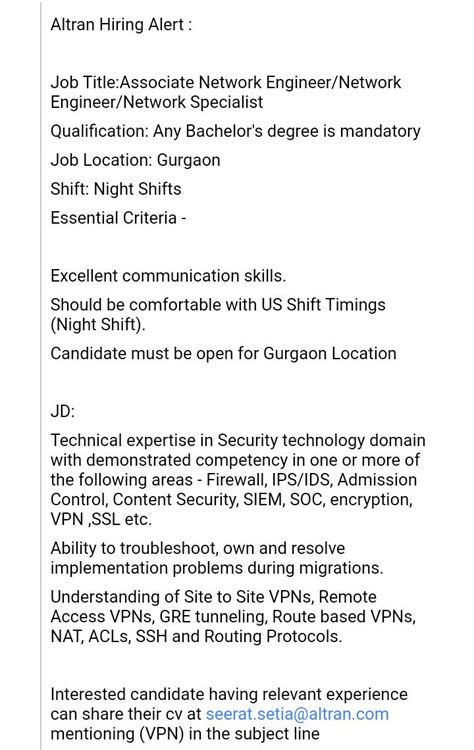 Altran Hiring Alert :

Job Title:Associate Network Engineer/Network Engineer/Network Specialist

Qualification: Any Bachelor's degree is mandatory

Job Location: Gurgaon

Shift: Night Shifts

Essential Criteria -

Excellent communication skills.

Should be comfortable with US Shift Timings (Night Shift).

Candidate must be open for Gurgaon Location

JD:

Technical expertise in Security technology domain with demonstrated competency in one or more of the following areas - Firewall, IPS/IDS, Admission Control, Content Security, SIEM, SOC, encryption, VPN ,SSL etc.

Ability to troubleshoot, own and resolve implementation problems during migrations.

Understanding of Site to Site VPNs, Remote Access VPNs, GRE tunneling, Route based VPNs, NAT, ACLs, SSH and Routing Protocols.

Interested candidate having relevant experience can share their cv at seerat.setia@altran.com mentioning (VPN) in the subject line